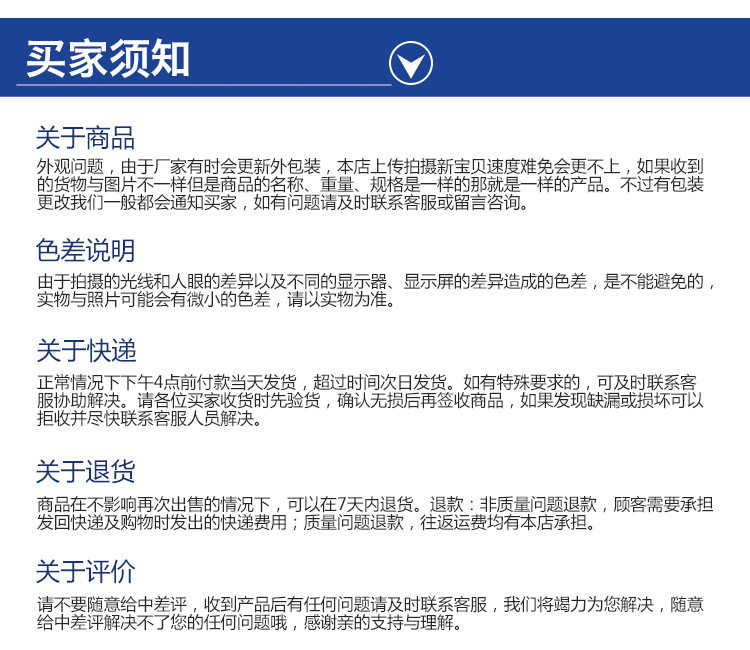 买家须知

关于商品

外观问题，由于厂家有时会更新外包装，本店上传拍摄新宝贝速度难免会更不上，如果收到的货物与图片不一样但是商品的名称、重量、规格是一样的那就是一样的产品。不过有包装更改我们一般都会通知买家，如有问题请及时联系客服或留言咨询。

色差说明

由于拍摄的光线和人眼的差异以及不同的显示器、显示屏的差异造成的色差，是不能避免的，实物与照片可能会有微小的色差，请以实物为准。

关于快递

正常情况下下午4点前付款当天发货，超过时间次日发货。如有特殊要求的，可及时联系客服协助解决。请各位买家收货时先验货，确认无损后再签收商品，如果发现缺漏或损坏可以拒收并尽快联系客服人员解决。

关于退货

商品在不影响再次出售的情况下，可以在7天内退货。退款：非质量问题退款，顾客需要承担发回快递及购物时发出的快递费用；质量问题退款，往返运费均有本店承担。

关于评价

请不要随意给中差评，收到产品后有任何问题请及时联系客服，我们将竭力为您解决，随意给中差评解决不了您的任何问题哦，感谢亲的支持与理解。